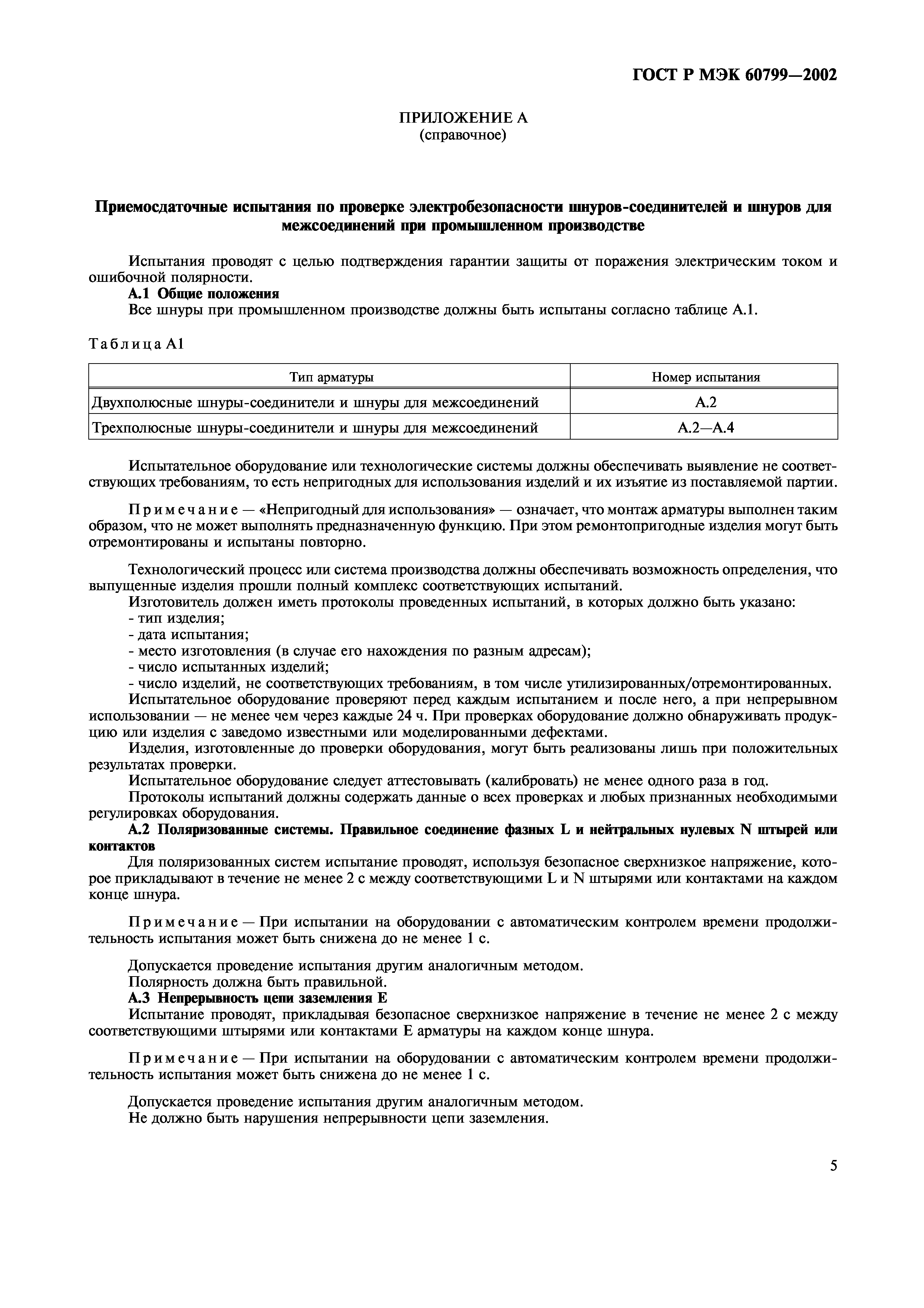 ГОСТ Р МЭК 60799—2002

ПРИЛОЖЕНИЕ А
(справочное)

Приемосдаточные испытания по проверке электробезопасности шнуров-соединителей и шнуров для межсоединений при промышленном производстве

Испытания проводят с целью подтверждения гарантии защиты от поражения электрическим током и ошибочной полярности.

А.1 Общие положения

Все шнуры при промышленном производстве должны быть испытаны согласно таблице А.1.

Таблица А1

| Тип арматуры | Номер испытания |
|---|---|
| Двухполюсные шнуры-соединители и шнуры для межсоединений | А.2 |
| Трехполюсные шнуры-соединители и шнуры для межсоединений | А.2—А.4 |

Испытательное оборудование или технологические системы должны обеспечивать выявление не соответствующих требованиям, то есть непригодных для использования изделий и их изъятие из поставляемой партии.

Примечание — «Непригодный для использования» — означает, что монтаж арматуры выполнен таким образом, что не может выполнять предназначенную функцию. При этом ремонтопригодные изделия могут быть отремонтированы и испытаны повторно.

Технологический процесс или система производства должны обеспечивать возможность определения, что выпущенные изделия прошли полный комплекс соответствующих испытаний.

Изготовитель должен иметь протоколы проведенных испытаний, в которых должно быть указано:
- тип изделия;
- дата испытания;
- место изготовления (в случае его нахождения по разным адресам);
- число испытанных изделий;
- число изделий, не соответствующих требованиям, в том числе утилизированных/отремонтированных.

Испытательное оборудование проверяют перед каждым испытанием и после него, а при непрерывном использовании — не менее чем через каждые 24 ч. При проверках оборудование должно обнаруживать продукцию или изделия с заведомо известными или моделированными дефектами.

Изделия, изготовленные до проверки оборудования, могут быть реализованы лишь при положительных результатах проверки.

Испытательное оборудование следует аттестовывать (калибровать) не менее одного раза в год.

Протоколы испытаний должны содержать данные о всех проверках и любых признанных необходимыми регулировках оборудования.

А.2 Поляризованные системы. Правильное соединение фазных L и нейтральных нулевых N штырей или контактов

Для поляризованных систем испытание проводят, используя безопасное сверхнизкое напряжение, которое прикладывают в течение не менее 2 с между соответствующими L и N штырями или контактами на каждом конце шнура.

Примечание — При испытании на оборудовании с автоматическим контролем времени продолжительность испытания может быть снижена до не менее 1 с.

Допускается проведение испытания другим аналогичным методом.

Полярность должна быть правильной.

А.3 Непрерывность цепи заземления Е

Испытание проводят, прикладывая безопасное сверхнизкое напряжение в течение не менее 2 с между соответствующими штырями или контактами Е арматуры на каждом конце шнура.

Примечание — При испытании на оборудовании с автоматическим контролем времени продолжительность испытания может быть снижена до не менее 1 с.

Допускается проведение испытания другим аналогичным методом.

Не должно быть нарушения непрерывности цепи заземления.

5